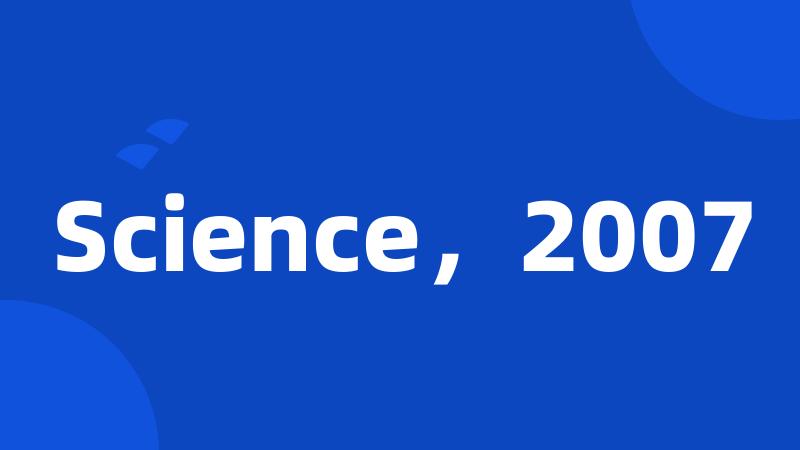 Science， 2007